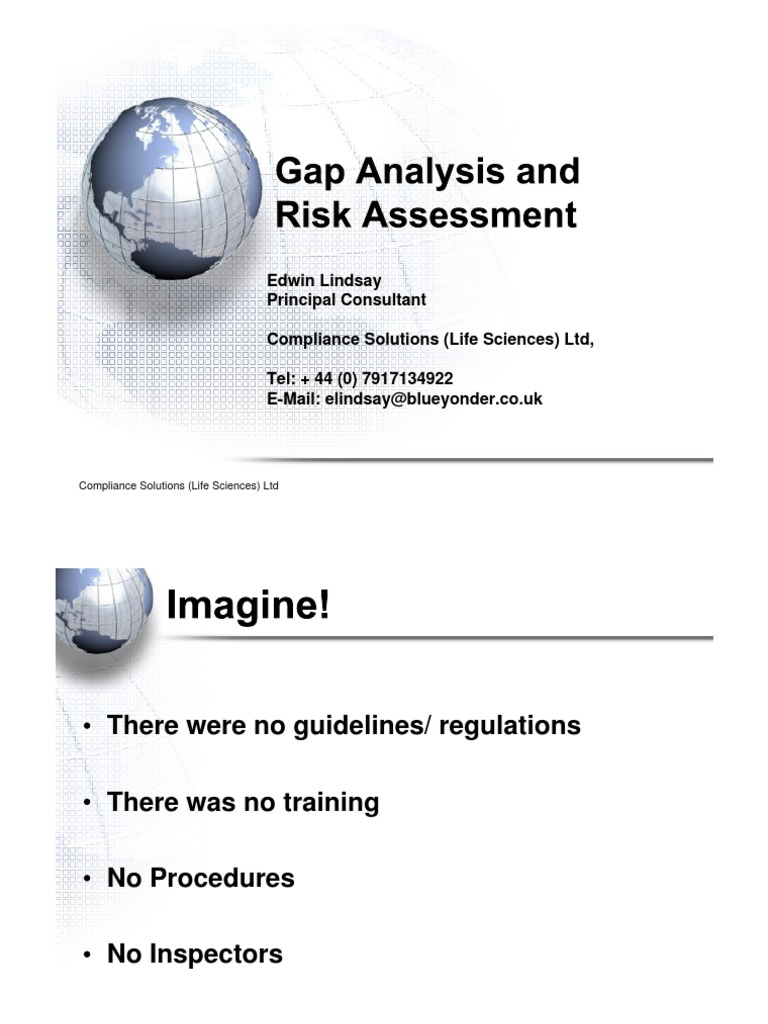 Gap Analysis and Risk Assessment

Edwin Lindsay
Principal Consultant

Compliance Solutions (Life Sciences) Ltd,

Tel: + 44 (0) 7917134922
E-Mail: elindsay@blueyonder.co.uk

Compliance Solutions (Life Sciences) Ltd

Imagine!

• There were no guidelines/ regulations

• There was no training

• No Procedures

• No Inspectors